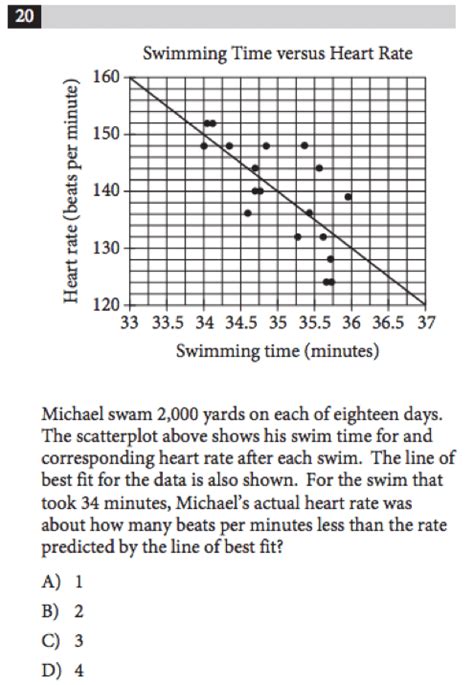 20

Swimming Time versus Heart Rate

Heart rate (beats per minute)

160

150

140

130

120

33 33.5 34 34.5 35 35.5 36 36.5 37

Swimming time (minutes)

Michael swam 2,000 yards on each of eighteen days. The scatterplot above shows his swim time for and corresponding heart rate after each swim. The line of best fit for the data is also shown. For the swim that took 34 minutes, Michael's actual heart rate was about how many beats per minutes less than the rate predicted by the line of best fit?

A) 1

B) 2

C) 3

D) 4